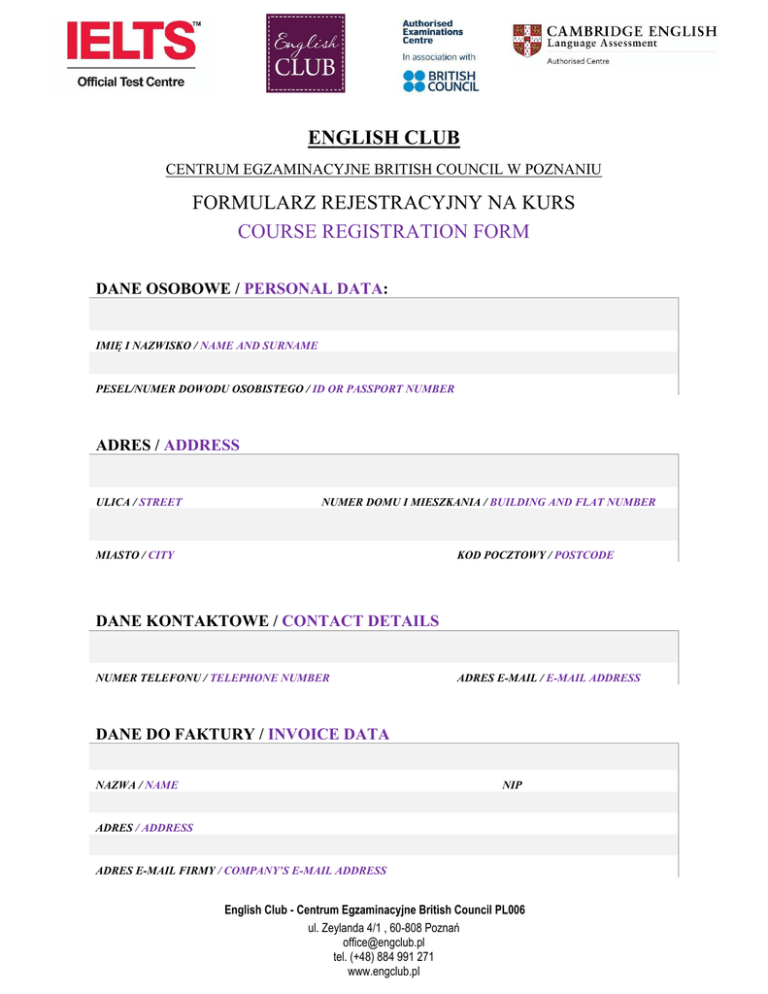 IELTS™
Official Test Centre

English CLUB

Authorised Examinations Centre
In association with
BRITISH COUNCIL

CAMBRIDGE ENGLISH
Language Assessment
Authorised Centre

ENGLISH CLUB

CENTRUM EGZAMINACYJNE BRITISH COUNCIL W POZNANIU

FORMULARZ REJESTRACYJNY NA KURS
COURSE REGISTRATION FORM

DANE OSOBOWE / PERSONAL DATA:

IMIĘ I NAZWISKO / NAME AND SURNAME

PESEL/NUMER DOWODU OSOBISTEGO / ID OR PASSPORT NUMBER

ADRES / ADDRESS

ULICA / STREET

NUMER DOMU I MIESZKANIA / BUILDING AND FLAT NUMBER

MIASTO / CITY

KOD POCZTOWY / POSTCODE

DANE KONTAKTOWE / CONTACT DETAILS

NUMER TELEFONU / TELEPHONE NUMBER

ADRES E-MAIL / E-MAIL ADDRESS

DANE DO FAKTURY / INVOICE DATA

NAZWA / NAME

NIP

ADRES / ADDRESS

ADRES E-MAIL FIRMY / COMPANY'S E-MAIL ADDRESS

English Club - Centrum Egzaminacyjne British Council PL006
ul. Zeylanda 4/1 , 60-808 Poznań
office@engclub.pl
tel. (+48) 884 991 271
www.engclub.pl